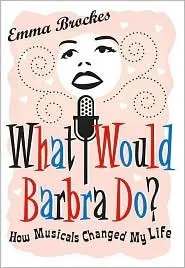 Emma Brockes

What Would Barbra Do?

How Musicals Changed My Life